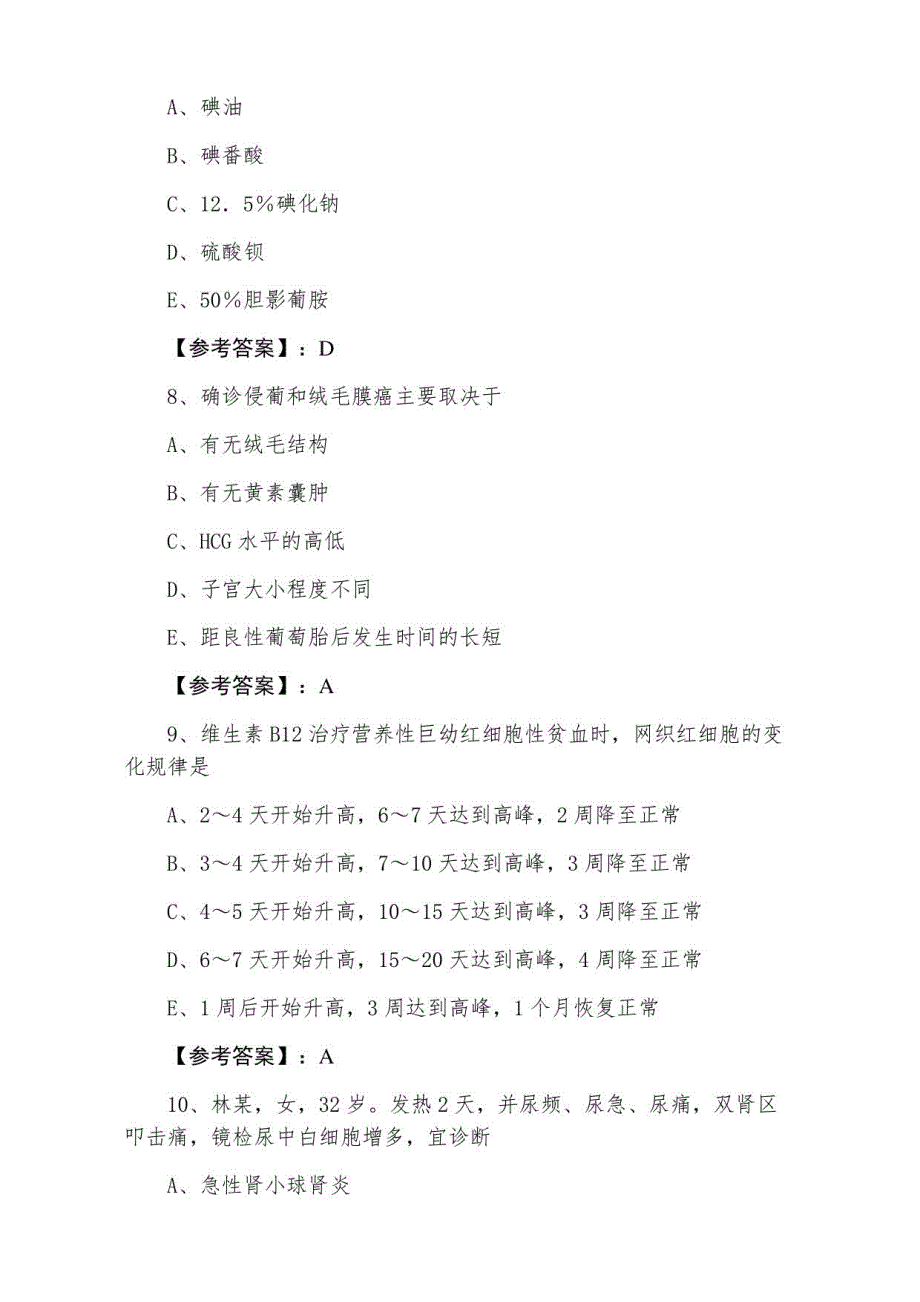 A、碘油

B、碘番酸

C、12．5%碘化钠

D、硫酸钡

E、50%胆影葡胺

【参考答案】：D

8、确诊侵葡和绒毛膜癌主要取决于

A、有无绒毛结构

B、有无黄素囊肿

C、HCG 水平的高低

D、子宫大小程度不同

E、距良性葡萄胎后发生时间的长短

【参考答案】：A

9、维生素 B12 治疗营养性巨幼红细胞性贫血时，网织红细胞的变化规律是

A、2～4 天开始升高，6～7 天达到高峰，2 周降至正常

B、3～4 天开始升高，7～10 天达到高峰，3 周降至正常

C、4～5 天开始升高，10～15 天达到高峰，3 周降至正常

D、6～7 天开始升高，15～20 天达到高峰，4 周降至正常

E、1 周后开始升高，3 周达到高峰，1 个月恢复正常

【参考答案】：A

10、林某，女，32 岁。发热 2 天，并尿频、尿急、尿痛，双肾区叩击痛，镜检尿中白细胞增多，宜诊断

A、急性肾小球肾炎